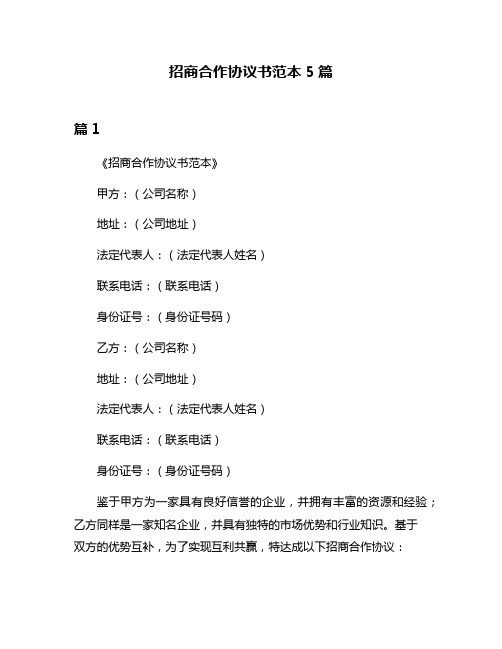 招商合作协议书范本 5 篇

篇 1

《招商合作协议书范本》

甲方：（公司名称）

地址：（公司地址）

法定代表人：（法定代表人姓名）

联系电话：（联系电话）

身份证号：（身份证号码）

乙方：（公司名称）

地址：（公司地址）

法定代表人：（法定代表人姓名）

联系电话：（联系电话）

身份证号：（身份证号码）

鉴于甲方为一家具有良好信誉的企业，并拥有丰富的资源和经验；乙方同样是一家知名企业，并具有独特的市场优势和行业知识。基于双方的优势互补，为了实现互利共赢，特达成以下招商合作协议：